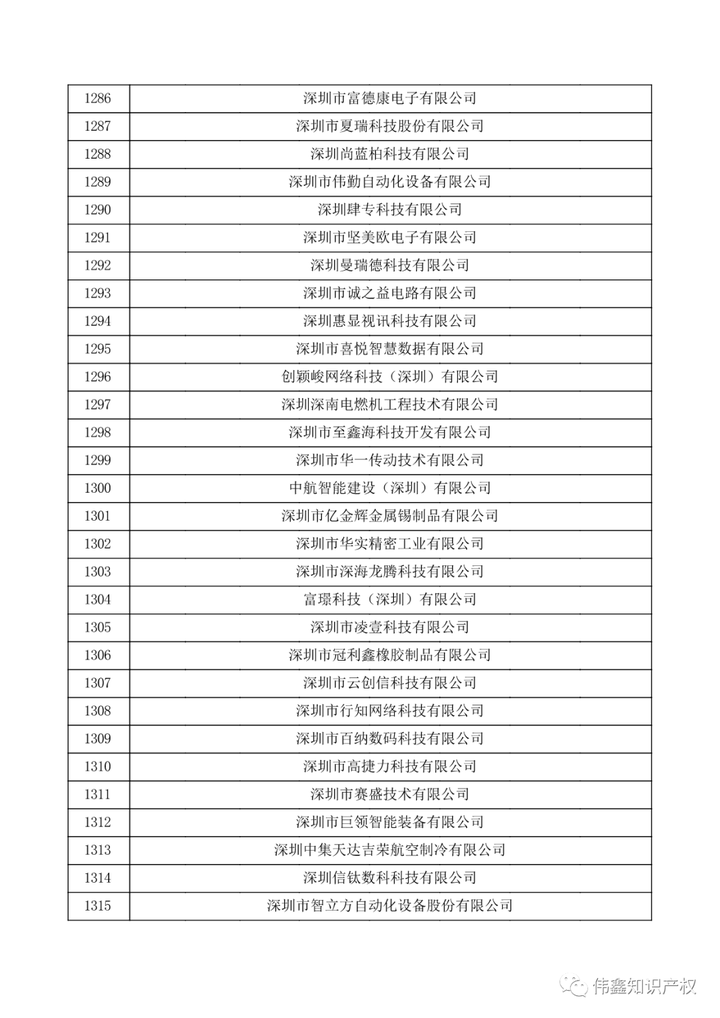 | | |
|---|---|
| 1286 | 深圳市富德康电子有限公司 |
| 1287 | 深圳市夏瑞科技股份有限公司 |
| 1288 | 深圳尚蓝柏科技有限公司 |
| 1289 | 深圳市伟勤自动化设备有限公司 |
| 1290 | 深圳肆专科技有限公司 |
| 1291 | 深圳市坚美欧电子有限公司 |
| 1292 | 深圳曼瑞德科技有限公司 |
| 1293 | 深圳市诚之益电路有限公司 |
| 1294 | 深圳惠显视讯科技有限公司 |
| 1295 | 深圳市喜悦智慧数据有限公司 |
| 1296 | 创颖峻网络科技（深圳）有限公司 |
| 1297 | 深圳深南电燃机工程技术有限公司 |
| 1298 | 深圳市至鑫海科技开发有限公司 |
| 1299 | 深圳市华一传动技术有限公司 |
| 1300 | 中航智能建设（深圳）有限公司 |
| 1301 | 深圳市亿金辉金属锡制品有限公司 |
| 1302 | 深圳市华实精密工业有限公司 |
| 1303 | 深圳市深海龙腾科技有限公司 |
| 1304 | 富璟科技（深圳）有限公司 |
| 1305 | 深圳市凌壹科技有限公司 |
| 1306 | 深圳市冠利鑫橡胶制品有限公司 |
| 1307 | 深圳市云创信科技有限公司 |
| 1308 | 深圳市行知网络科技有限公司 |
| 1309 | 深圳市百纳数码科技有限公司 |
| 1310 | 深圳市高捷力科技有限公司 |
| 1311 | 深圳市赛盛技术有限公司 |
| 1312 | 深圳市巨领智能装备有限公司 |
| 1313 | 深圳中集天达吉荣航空制冷有限公司 |
| 1314 | 深圳信钛数科科技有限公司 |
| 1315 | 深圳市智立方自动化设备股份有限公司 |

伟鑫知识产权